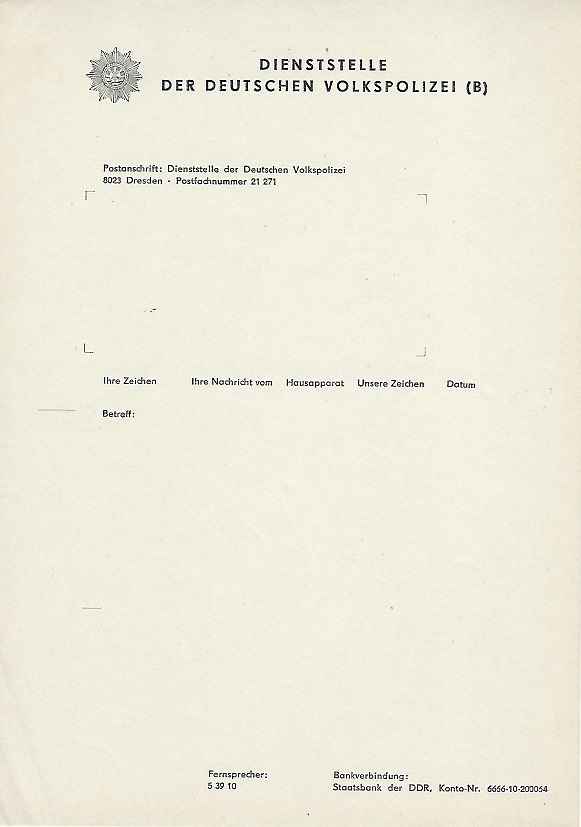 DIENSTSTELLE
DER DEUTSCHEN VOLKSPOLIZEI (B)

Postanschrift: Dienststelle der Deutschen Volkspolizei
8023 Dresden · Postfachnummer 21 271

Ihre Zeichen Ihre Nachricht vom Hausapparat Unsere Zeichen Datum

Betreff:

Fernsprecher:
5 39 10

Bankverbindung:
Staatsbank der DDR, Konto-Nr. 6656-10-200054